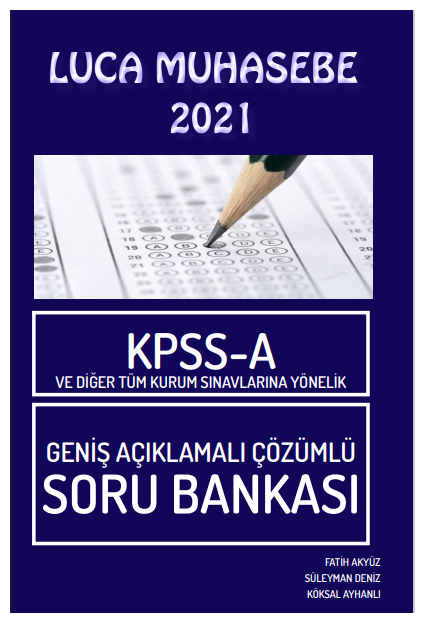 LUCA MUHASEBE
2021

KPSS-A
VE DİĞER TÜM KURUM SINAVLARINA YÖNELİK

GENİŞ AÇIKLAMALI ÇÖZÜMLÜ
SORU BANKASI

FATİH AKYÜZ
SÜLEYMAN DENİZ
KÖKSAL AYHANLI